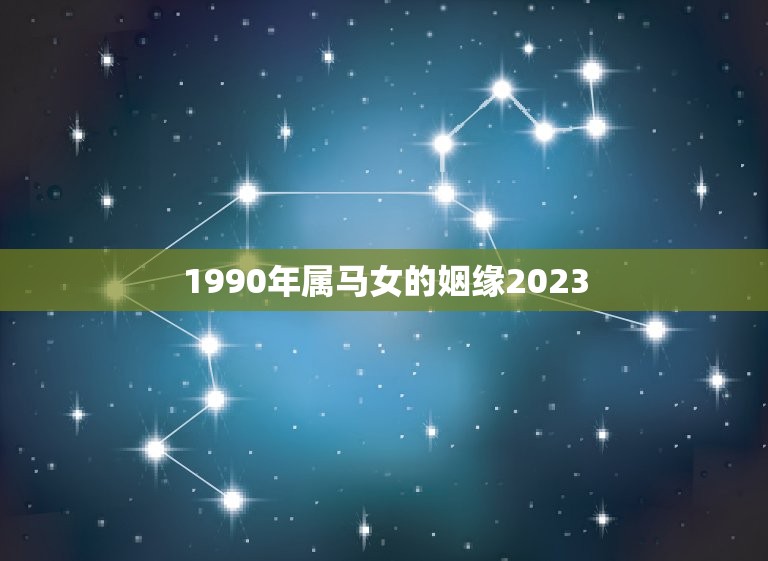 1990年属马女的姻缘2023